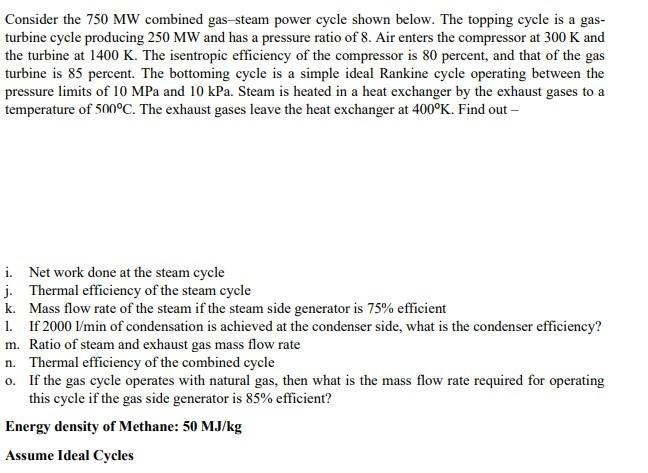 Consider the 750 MW combined gas–steam power cycle shown below. The topping cycle is a gas-turbine cycle producing 250 MW and has a pressure ratio of 8. Air enters the compressor at 300 K and the turbine at 1400 K. The isentropic efficiency of the compressor is 80 percent, and that of the gas turbine is 85 percent. The bottoming cycle is a simple ideal Rankine cycle operating between the pressure limits of 10 MPa and 10 kPa. Steam is heated in a heat exchanger by the exhaust gases to a temperature of 500°C. The exhaust gases leave the heat exchanger at 400°K. Find out –

i. Net work done at the steam cycle
j. Thermal efficiency of the steam cycle
k. Mass flow rate of the steam if the steam side generator is 75% efficient
l. If 2000 l/min of condensation is achieved at the condenser side, what is the condenser efficiency?
m. Ratio of steam and exhaust gas mass flow rate
n. Thermal efficiency of the combined cycle
o. If the gas cycle operates with natural gas, then what is the mass flow rate required for operating this cycle if the gas side generator is 85% efficient?

Energy density of Methane: 50 MJ/kg

Assume Ideal Cycles